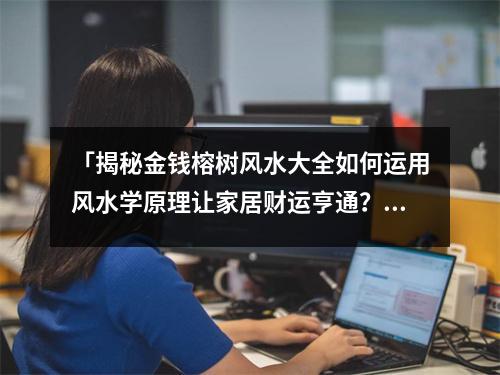 「揭秘金钱榕树风水大全如何运用风水学原理让家居财运亨通？...